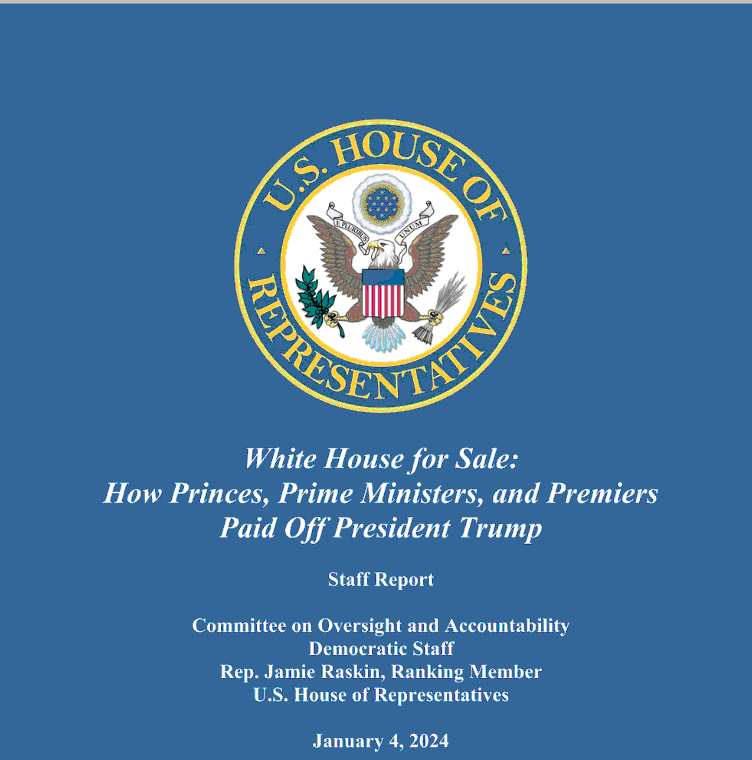 U.S. HOUSE OF REPRESENTATIVES

E PLURIBUS UNUM

White House for Sale:
How Princes, Prime Ministers, and Premiers Paid Off President Trump

Staff Report

Committee on Oversight and Accountability
Democratic Staff
Rep. Jamie Raskin, Ranking Member
U.S. House of Representatives

January 4, 2024